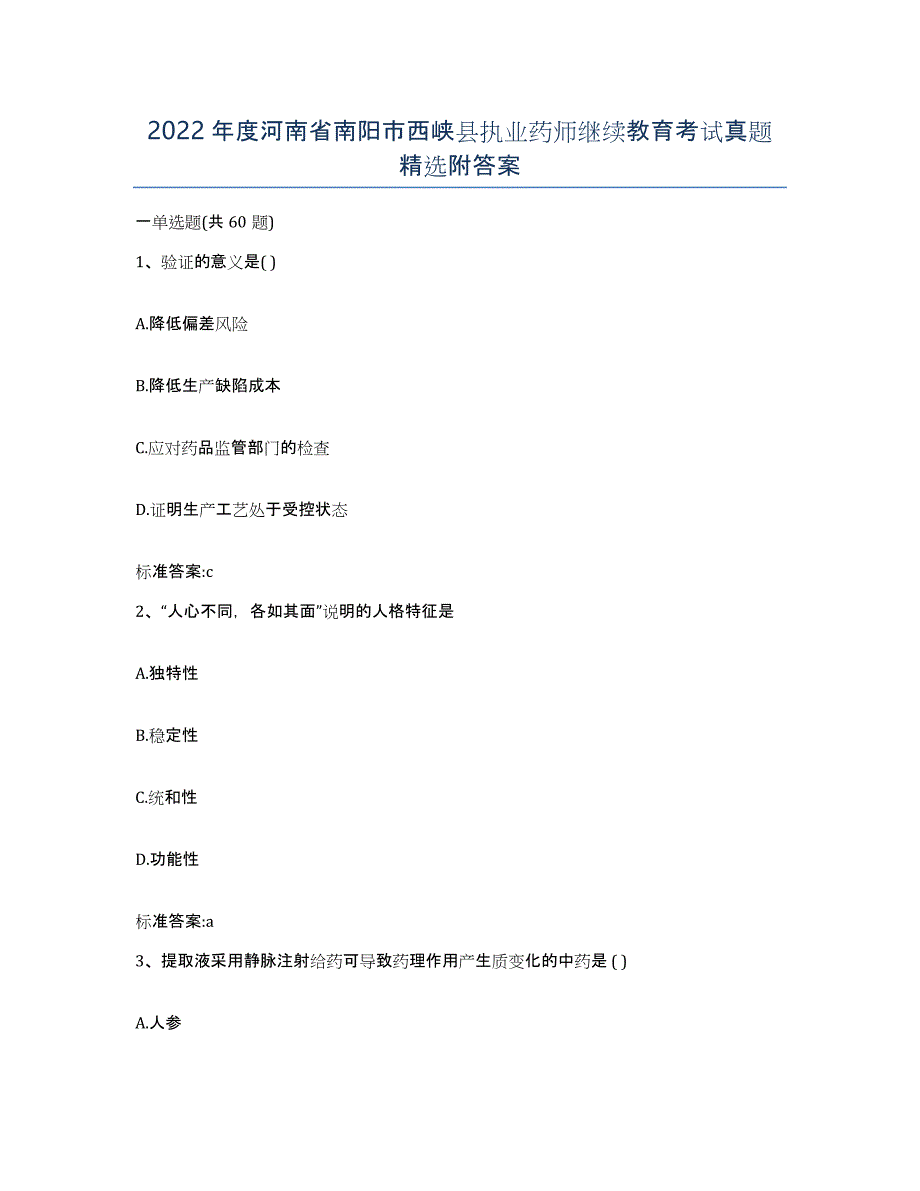 2022年度河南省南阳市西峡县执业药师继续教育考试真题精选附答案

一单选题(共60题)

1、验证的意义是( )

A.降低偏差风险

B.降低生产缺陷成本

C.应对药品监管部门的检查

D.证明生产工艺处于受控状态

标准答案:c

2、“人心不同，各如其面”说明的人格特征是

A.独特性

B.稳定性

C.统和性

D.功能性

标准答案:a

3、提取液采用静脉注射给药可导致药理作用产生质变化的中药是 ( )

A.人参